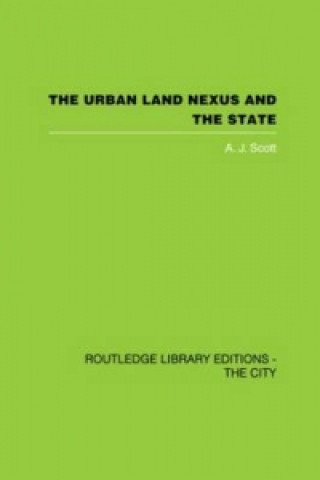 THE URBAN LAND NEXUS AND THE STATE

A. J. Scott

ROUTLEDGE LIBRARY EDITIONS - THE CITY